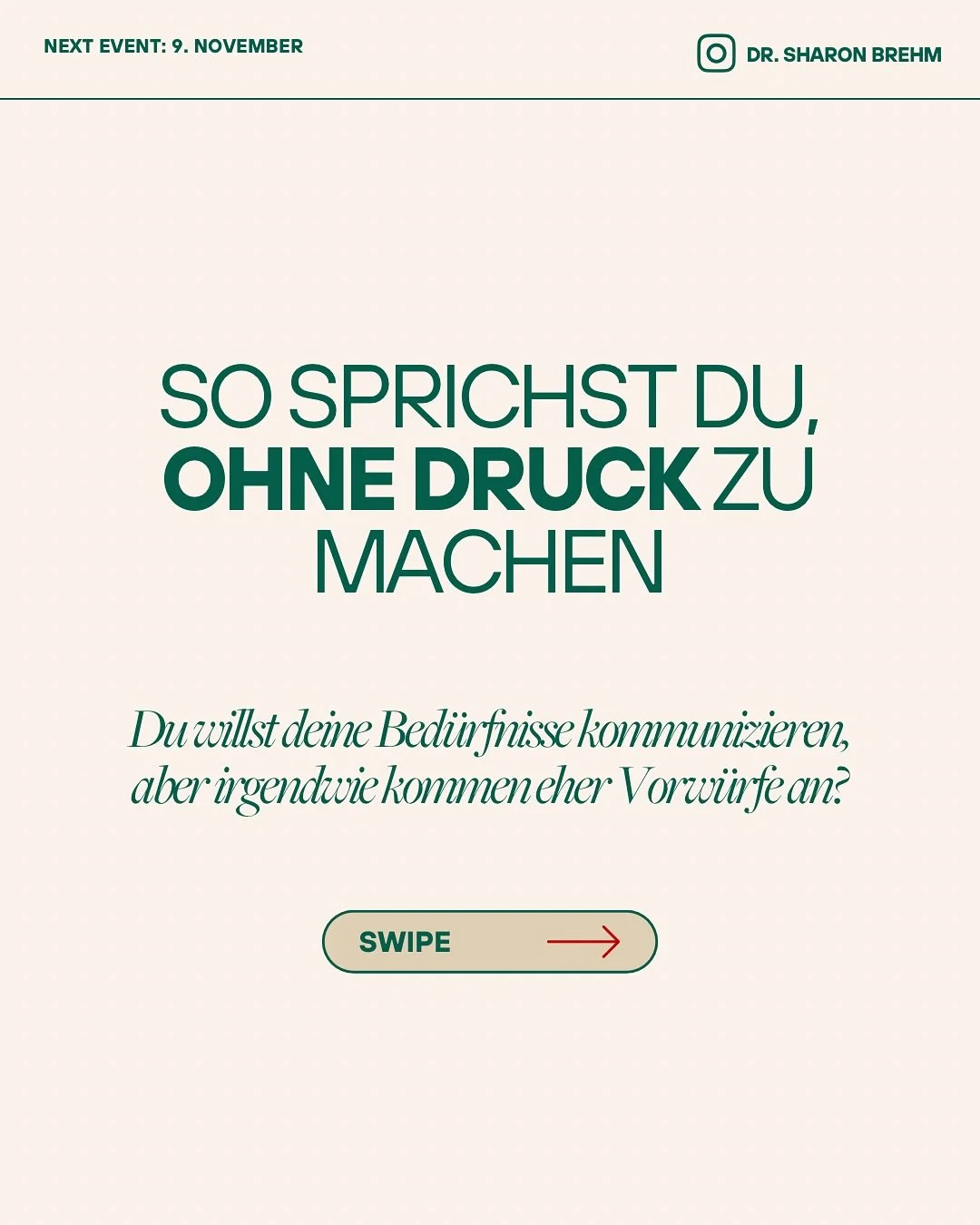 NEXT EVENT: 9. NOVEMBER

DR. SHARON BREHM

SO SPRICHST DU, OHNE DRUCK ZU MACHEN

Du willst deine Bedürfnisse kommunizieren, aber irgendwie kommen eher Vorwürfe an?

SWIPE